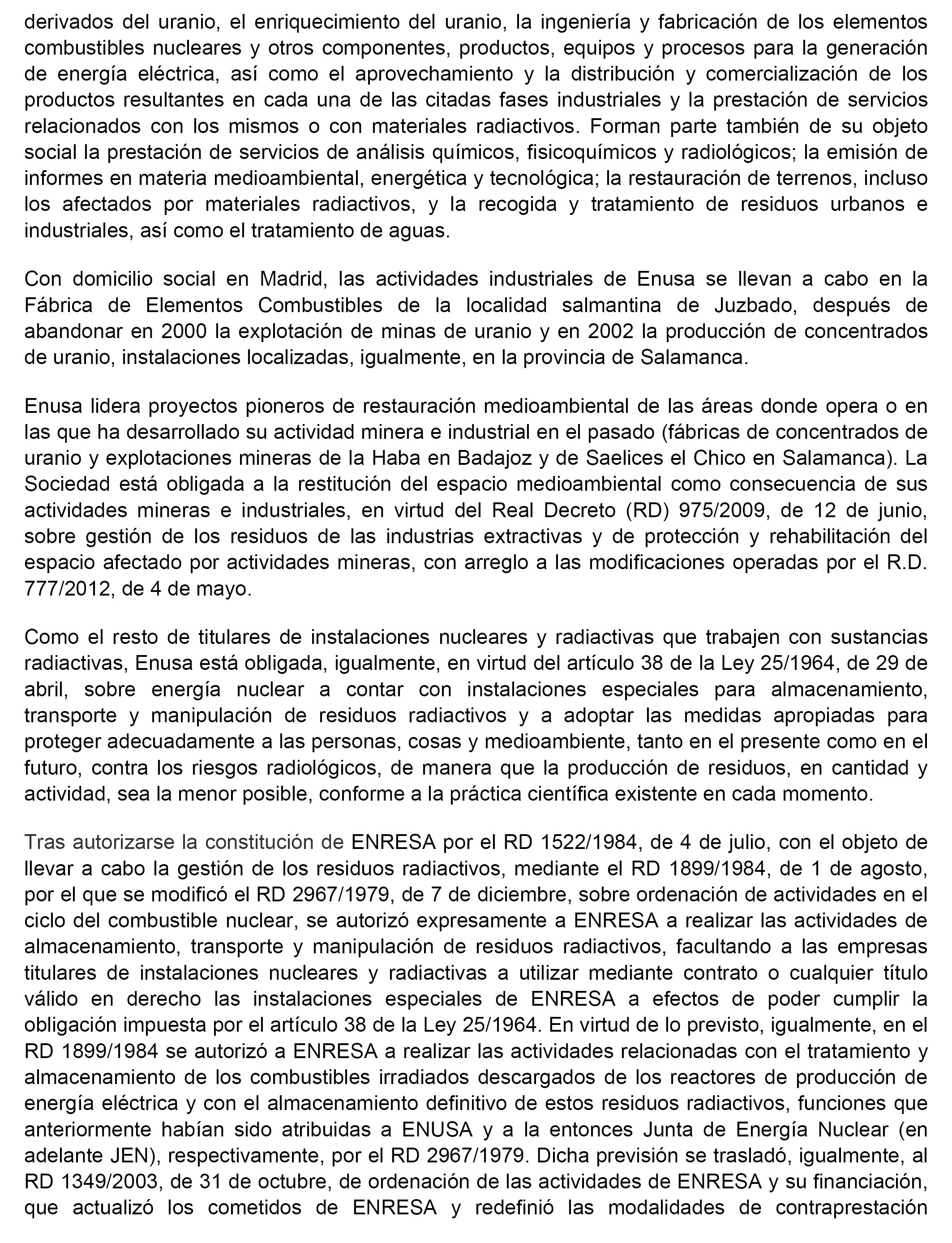 derivados del uranio, el enriquecimiento del uranio, la ingeniería y fabricación de los elementos combustibles nucleares y otros componentes, productos, equipos y procesos para la generación de energía eléctrica, así como el aprovechamiento y la distribución y comercialización de los productos resultantes en cada una de las citadas fases industriales y la prestación de servicios relacionados con los mismos o con materiales radiactivos. Forman parte también de su objeto social la prestación de servicios de análisis químicos, fisicoquímicos y radiológicos; la emisión de informes en materia medioambiental, energética y tecnológica; la restauración de terrenos, incluso los afectados por materiales radiactivos, y la recogida y tratamiento de residuos urbanos e industriales, así como el tratamiento de aguas.

Con domicilio social en Madrid, las actividades industriales de Enusa se llevan a cabo en la Fábrica de Elementos Combustibles de la localidad salmantina de Juzbado, después de abandonar en 2000 la explotación de minas de uranio y en 2002 la producción de concentrados de uranio, instalaciones localizadas, igualmente, en la provincia de Salamanca.

Enusa lidera proyectos pioneros de restauración medioambiental de las áreas donde opera o en las que ha desarrollado su actividad minera e industrial en el pasado (fábricas de concentrados de uranio y explotaciones mineras de la Haba en Badajoz y de Saelices el Chico en Salamanca). La Sociedad está obligada a la restitución del espacio medioambiental como consecuencia de sus actividades mineras e industriales, en virtud del Real Decreto (RD) 975/2009, de 12 de junio, sobre gestión de los residuos de las industrias extractivas y de protección y rehabilitación del espacio afectado por actividades mineras, con arreglo a las modificaciones operadas por el R.D. 777/2012, de 4 de mayo.

Como el resto de titulares de instalaciones nucleares y radiactivas que trabajen con sustancias radiactivas, Enusa está obligada, igualmente, en virtud del artículo 38 de la Ley 25/1964, de 29 de abril, sobre energía nuclear a contar con instalaciones especiales para almacenamiento, transporte y manipulación de residuos radiactivos y a adoptar las medidas apropiadas para proteger adecuadamente a las personas, cosas y medioambiente, tanto en el presente como en el futuro, contra los riesgos radiológicos, de manera que la producción de residuos, en cantidad y actividad, sea la menor posible, conforme a la práctica científica existente en cada momento.

Tras autorizarse la constitución de ENRESA por el RD 1522/1984, de 4 de julio, con el objeto de llevar a cabo la gestión de los residuos radiactivos, mediante el RD 1899/1984, de 1 de agosto, por el que se modificó el RD 2967/1979, de 7 de diciembre, sobre ordenación de actividades en el ciclo del combustible nuclear, se autorizó expresamente a ENRESA a realizar las actividades de almacenamiento, transporte y manipulación de residuos radiactivos, facultando a las empresas titulares de instalaciones nucleares y radiactivas a utilizar mediante contrato o cualquier título válido en derecho las instalaciones especiales de ENRESA a efectos de poder cumplir la obligación impuesta por el artículo 38 de la Ley 25/1964. En virtud de lo previsto, igualmente, en el RD 1899/1984 se autorizó a ENRESA a realizar las actividades relacionadas con el tratamiento y almacenamiento de los combustibles irradiados descargados de los reactores de producción de energía eléctrica y con el almacenamiento definitivo de estos residuos radiactivos, funciones que anteriormente habían sido atribuidas a ENUSA y a la entonces Junta de Energía Nuclear (en adelante JEN), respectivamente, por el RD 2967/1979. Dicha previsión se trasladó, igualmente, al RD 1349/2003, de 31 de octubre, de ordenación de las actividades de ENRESA y su financiación, que actualizó los cometidos de ENRESA y redefinió las modalidades de contraprestación